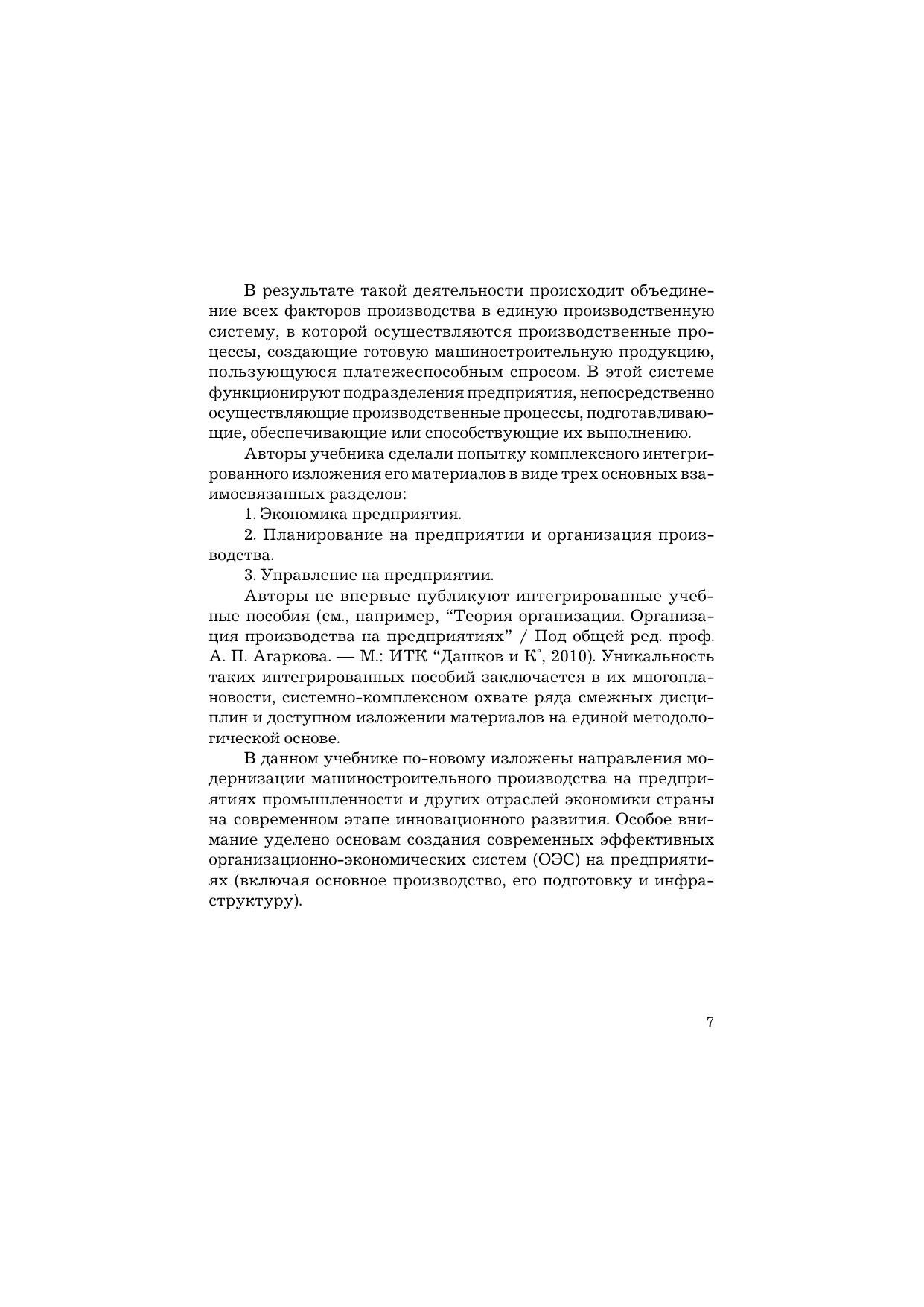 В результате такой деятельности происходит объединение всех факторов производства в единую производственную систему, в которой осуществляются производственные процессы, создающие готовую машиностроительную продукцию, пользующуюся платежеспособным спросом. В этой системе функционируют подразделения предприятия, непосредственно осуществляющие производственные процессы, подготавливающие, обеспечивающие или способствующие их выполнению.

Авторы учебника сделали попытку комплексного интегрированного изложения его материалов в виде трех основных взаимосвязанных разделов:

1. Экономика предприятия.

2. Планирование на предприятии и организация производства.

3. Управление на предприятии.

Авторы не впервые публикуют интегрированные учебные пособия (см., например, “Теория организации. Организация производства на предприятиях” / Под общей ред. проф. А. П. Агаркова. — М.: ИТК “Дашков и К°, 2010). Уникальность таких интегрированных пособий заключается в их многоплановости, системно-комплексном охвате ряда смежных дисциплин и доступном изложении материалов на единой методологической основе.

В данном учебнике по-новому изложены направления модернизации машиностроительного производства на предприятиях промышленности и других отраслей экономики страны на современном этапе инновационного развития. Особое внимание уделено основам создания современных эффективных организационно-экономических систем (ОЭС) на предприятиях (включая основное производство, его подготовку и инфраструктуру).

7